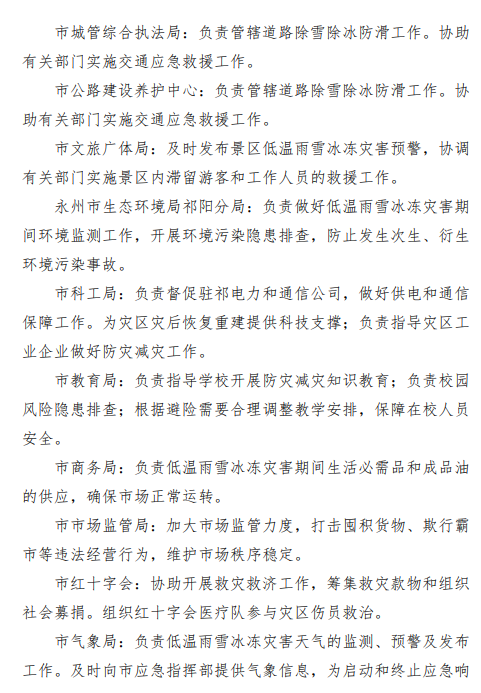 市城管综合执法局：负责管辖道路除雪除冰防滑工作。协助有关部门实施交通应急救援工作。

市公路建设养护中心：负责管辖道路除雪除冰防滑工作。协助有关部门实施交通应急救援工作。

市文旅广体局：及时发布景区低温雨雪冰冻灾害预警，协调有关部门实施景区内滞留游客和工作人员的救援工作。

永州市生态环境局祁阳分局：负责做好低温雨雪冰冻灾害期间环境监测工作，开展环境污染隐患排查，防止发生次生、衍生环境污染事故。

市科工局：负责督促驻祁电力和通信公司，做好供电和通信保障工作。为灾区灾后恢复重建提供科技支撑；负责指导灾区工业企业做好防灾减灾工作。

市教育局：负责指导学校开展防灾减灾知识教育；负责校园风险隐患排查；根据避险需要合理调整教学安排，保障在校人员安全。

市商务局：负责低温雨雪冰冻灾害期间生活必需品和成品油的供应，确保市场正常运转。

市市场监管局：加大市场监管力度，打击囤积货物、欺行霸市等违法经营行为，维护市场秩序稳定。

市红十字会：协助开展救灾救济工作，筹集救灾款物和组织社会募捐。组织红十字会医疗队参与灾区伤员救治。

市气象局：负责低温雨雪冰冻灾害天气的监测、预警及发布工作。及时向市应急指挥部提供气象信息，为启动和终止应急响